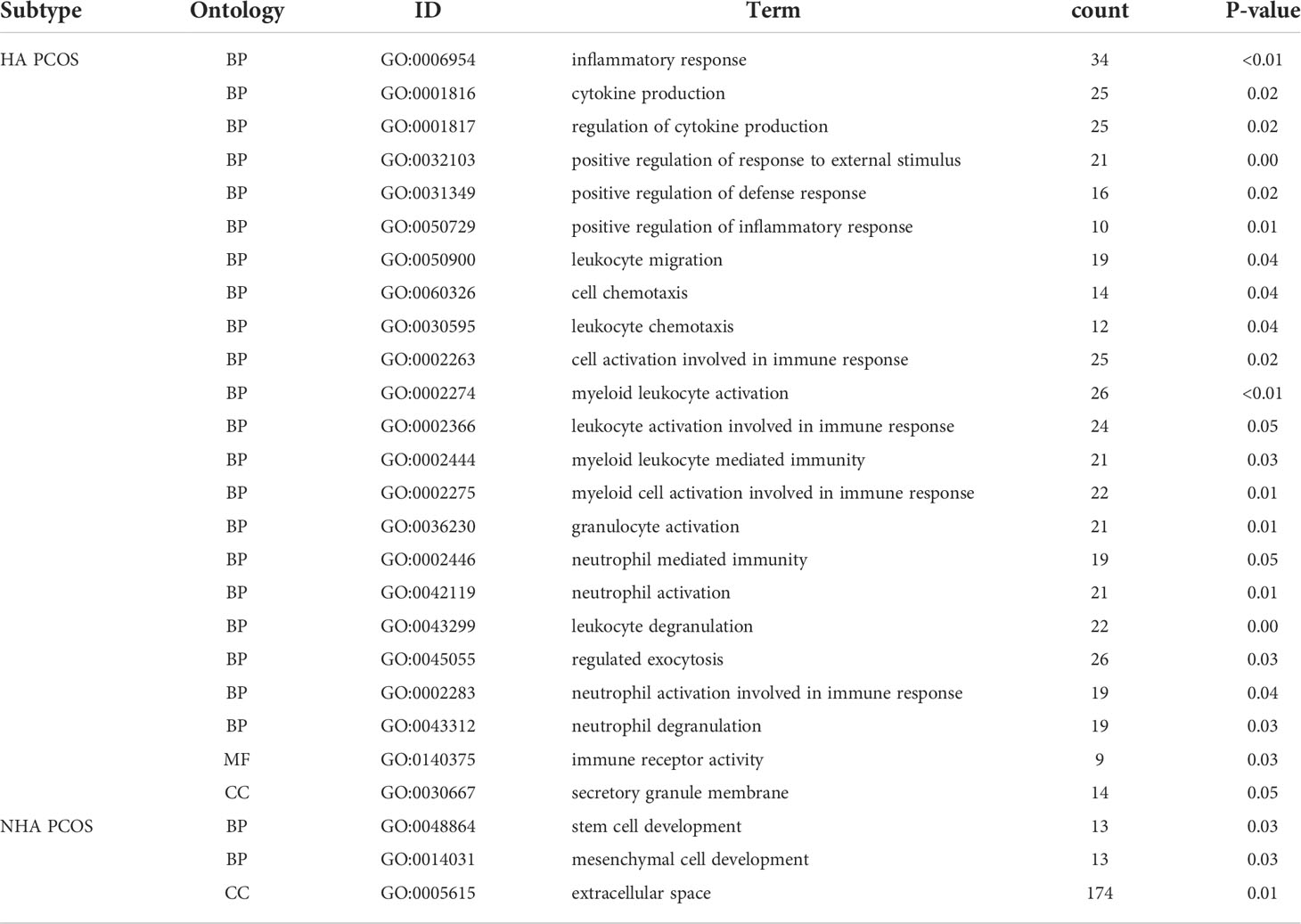 | Subtype | Ontology | ID | Term | count | P-value |
|---|---|---|---|---|---|
| HA PCOS | BP | GO:0006954 | inflammatory response | 34 | <0.01 |
| | BP | GO:0001816 | cytokine production | 25 | 0.02 |
| | BP | GO:0001817 | regulation of cytokine production | 25 | 0.02 |
| | BP | GO:0032103 | positive regulation of response to external stimulus | 21 | 0.00 |
| | BP | GO:0031349 | positive regulation of defense response | 16 | 0.02 |
| | BP | GO:0050729 | positive regulation of inflammatory response | 10 | 0.01 |
| | BP | GO:0050900 | leukocyte migration | 19 | 0.04 |
| | BP | GO:0060326 | cell chemotaxis | 14 | 0.04 |
| | BP | GO:0030595 | leukocyte chemotaxis | 12 | 0.04 |
| | BP | GO:0002263 | cell activation involved in immune response | 25 | 0.02 |
| | BP | GO:0002274 | myeloid leukocyte activation | 26 | <0.01 |
| | BP | GO:0002366 | leukocyte activation involved in immune response | 24 | 0.05 |
| | BP | GO:0002444 | myeloid leukocyte mediated immunity | 21 | 0.03 |
| | BP | GO:0002275 | myeloid cell activation involved in immune response | 22 | 0.01 |
| | BP | GO:0036230 | granulocyte activation | 21 | 0.01 |
| | BP | GO:0002446 | neutrophil mediated immunity | 19 | 0.05 |
| | BP | GO:0042119 | neutrophil activation | 21 | 0.01 |
| | BP | GO:0043299 | leukocyte degranulation | 22 | 0.00 |
| | BP | GO:0045055 | regulated exocytosis | 26 | 0.03 |
| | BP | GO:0002283 | neutrophil activation involved in immune response | 19 | 0.04 |
| | BP | GO:0043312 | neutrophil degranulation | 19 | 0.03 |
| | MF | GO:0140375 | immune receptor activity | 9 | 0.03 |
| | CC | GO:0030667 | secretory granule membrane | 14 | 0.05 |
| NHA PCOS | BP | GO:0048864 | stem cell development | 13 | 0.03 |
| | BP | GO:0014031 | mesenchymal cell development | 13 | 0.03 |
| | CC | GO:0005615 | extracellular space | 174 | 0.01 |